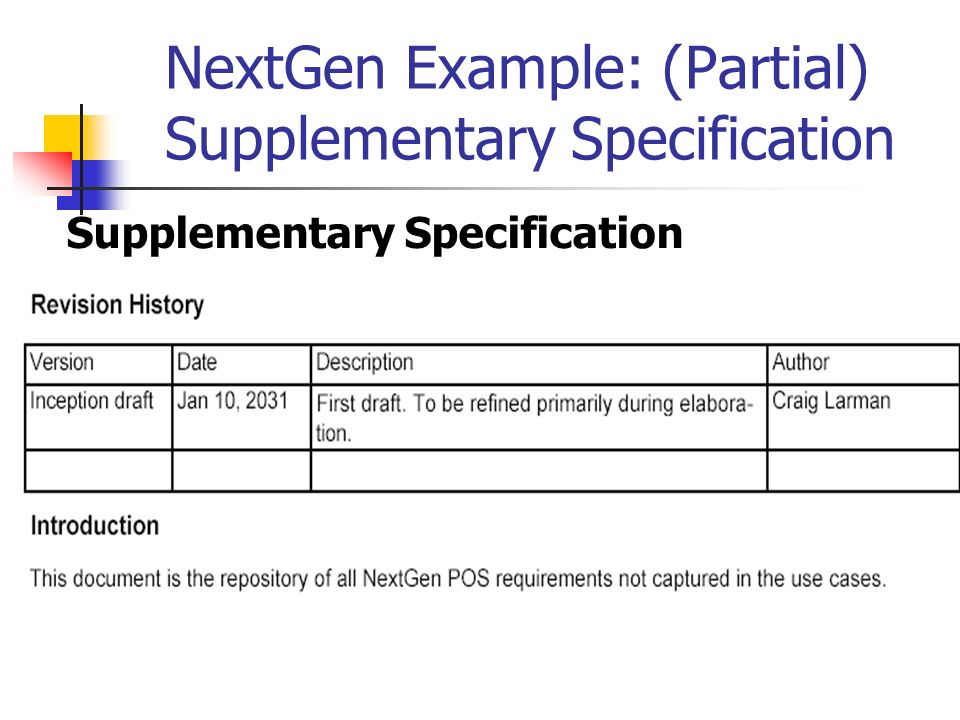 NextGen Example: (Partial) Supplementary Specification

Supplementary Specification

Revision History

| Version | Date | Description | Author |
|---|---|---|---|
| Inception draft | Jan 10, 2031 | First draft. To be refined primarily during elaboration. | Craig Larman |
| | | | |

Introduction

This document is the repository of all NextGen POS requirements not captured in the use cases.